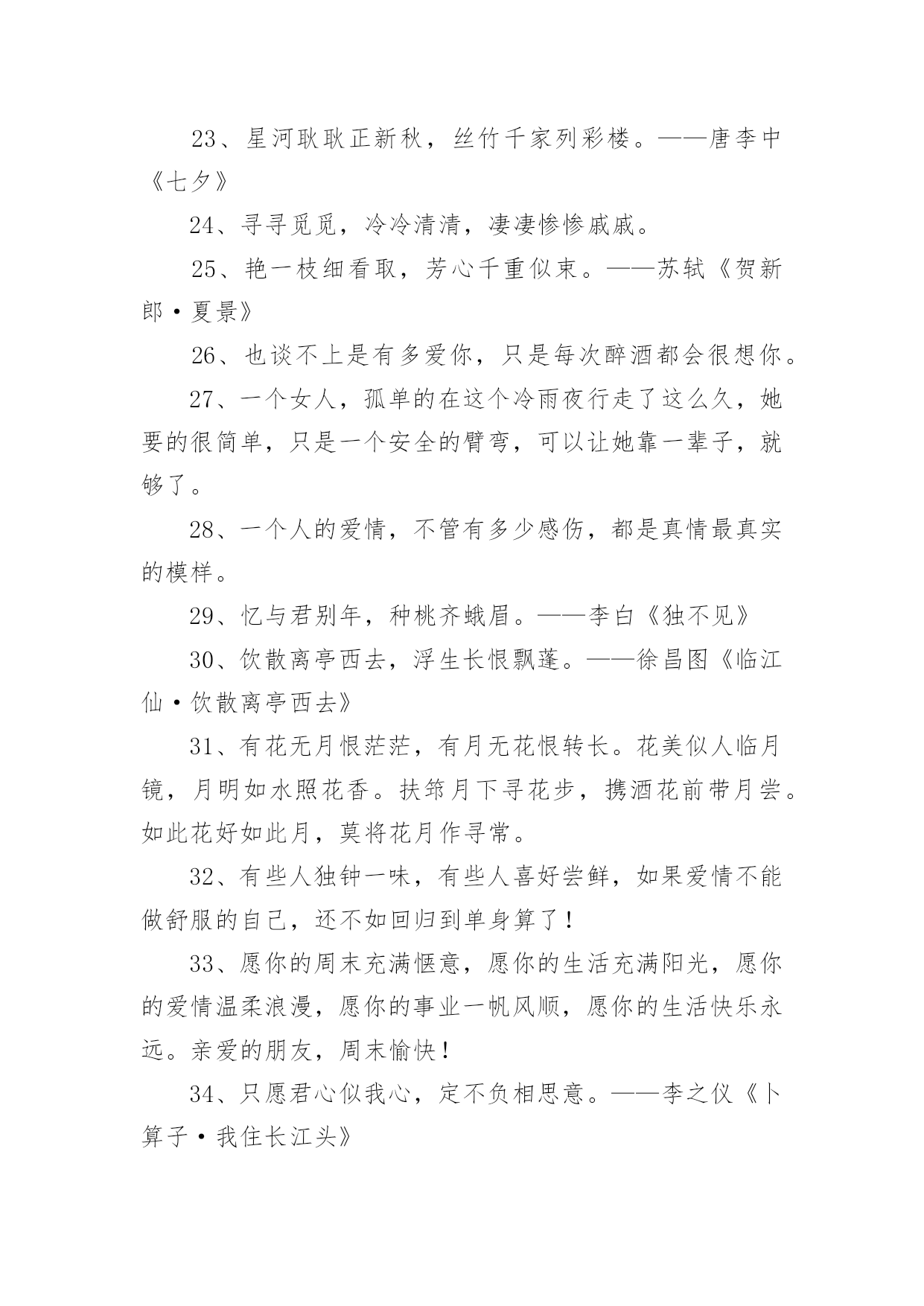 23、星河耿耿正新秋，丝竹千家列彩楼。——唐李中《七夕》

24、寻寻觅觅，冷冷清清，凄凄惨惨戚戚。

25、艳一枝细看取，芳心千重似束。——苏轼《贺新郎·夏景》

26、也谈不上是有多爱你，只是每次醉酒都会很想你。

27、一个女人，孤单的在这个冷雨夜行走了这么久，她要的很简单，只是一个安全的臂弯，可以让她靠一辈子，就够了。

28、一个人的爱情，不管有多少感伤，都是真情最真实的模样。

29、忆与君别年，种桃齐蛾眉。——李白《独不见》

30、饮散离亭西去，浮生长恨飘蓬。——徐昌图《临江仙·饮散离亭西去》

31、有花无月恨茫茫，有月无花恨转长。花美似人临月镜，月明如水照花香。扶筇月下寻花步，携酒花前带月尝。如此花好如此月，莫将花月作寻常。

32、有些人独钟一味，有些人喜好尝鲜，如果爱情不能做舒服的自己，还不如回归到单身算了！

33、愿你的周末充满惬意，愿你的生活充满阳光，愿你的爱情温柔浪漫，愿你的事业一帆风顺，愿你的生活快乐永远。亲爱的朋友，周末愉快！

34、只愿君心似我心，定不负相思意。——李之仪《卜算子·我住长江头》